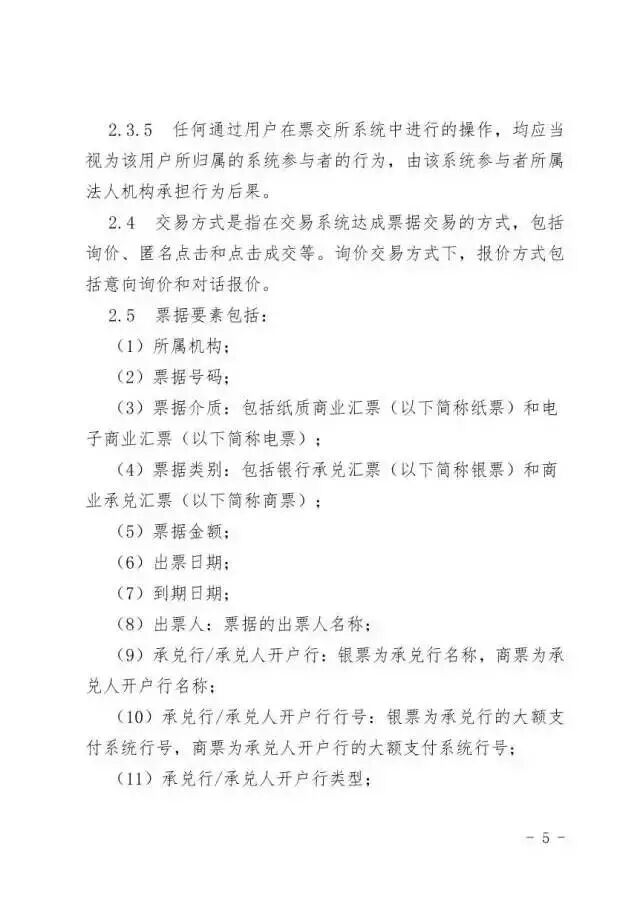 2.3.5 任何通过用户在票交所系统中进行的操作，均应当视为该用户所归属的系统参与者的行为，由该系统参与者所属法人机构承担行为后果。

2.4 交易方式是指在交易系统达成票据交易的方式，包括询价、匿名点击和点击成交等。询价交易方式下，报价方式包括意向询价和对话报价。

2.5 票据要素包括：

（1）所属机构；

（2）票据号码；

（3）票据介质：包括纸质商业汇票（以下简称纸票）和电子商业汇票（以下简称电票）；

（4）票据类别：包括银行承兑汇票（以下简称银票）和商业承兑汇票（以下简称商票）；

（5）票据金额；

（6）出票日期；

（7）到期日期；

（8）出票人：票据的出票人名称；

（9）承兑行/承兑人开户行：银票为承兑行名称，商票为承兑人开户行名称；

（10）承兑行/承兑人开户行行号：银票为承兑行的大额支付系统行号，商票为承兑人开户行的大额支付系统行号；

（11）承兑行/承兑人开户行类型；

- 5 -